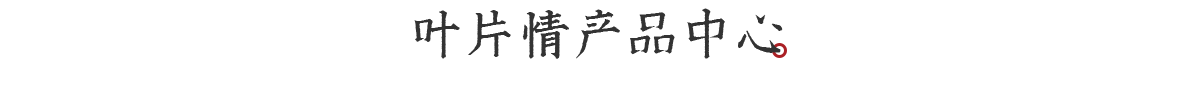 叶片情产品中心